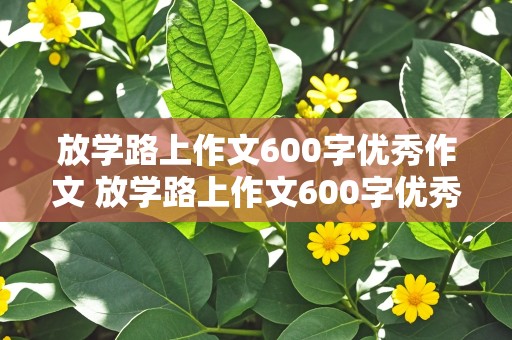 放学路上作文600字优秀作文 放学路上作文600字优秀